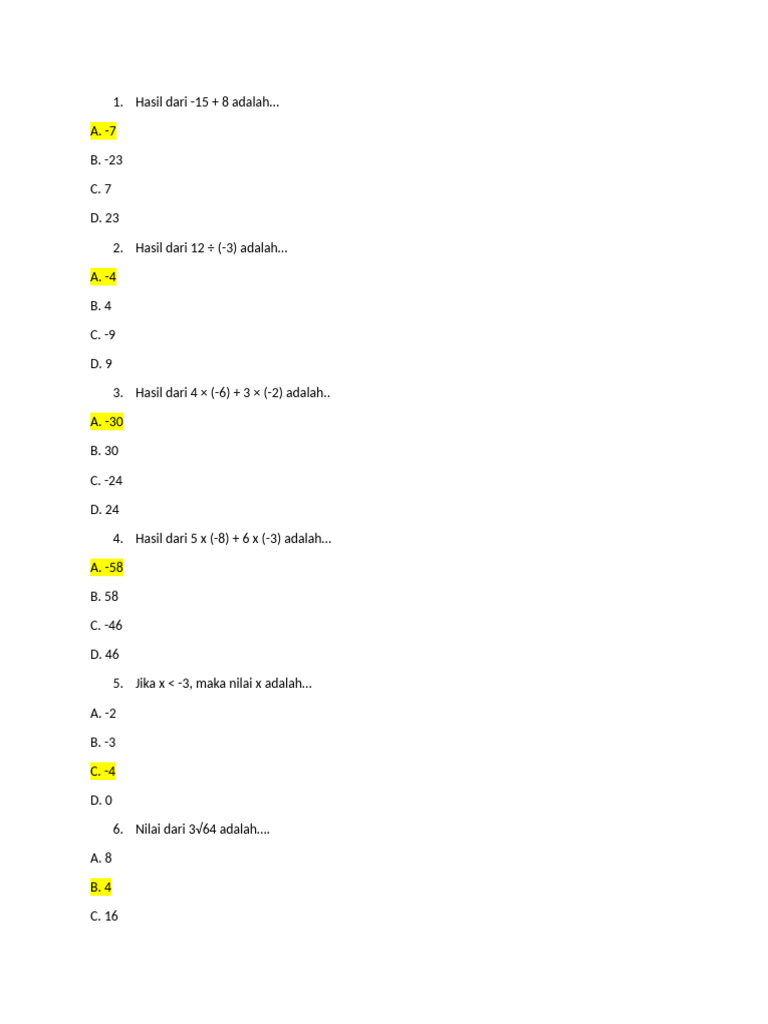 1. Hasil dari -15 + 8 adalah...

A. -7

B. -23

C. 7

D. 23

2. Hasil dari 12 ÷ (-3) adalah...

A. -4

B. 4

C. -9

D. 9

3. Hasil dari 4 × (-6) + 3 × (-2) adalah..

A. -30

B. 30

C. -24

D. 24

4. Hasil dari 5 x (-8) + 6 x (-3) adalah...

A. -58

B. 58

C. -46

D. 46

5. Jika x < -3, maka nilai x adalah...

A. -2

B. -3

C. -4

D. 0

6. Nilai dari 3√64 adalah....

A. 8

B. 4

C. 16